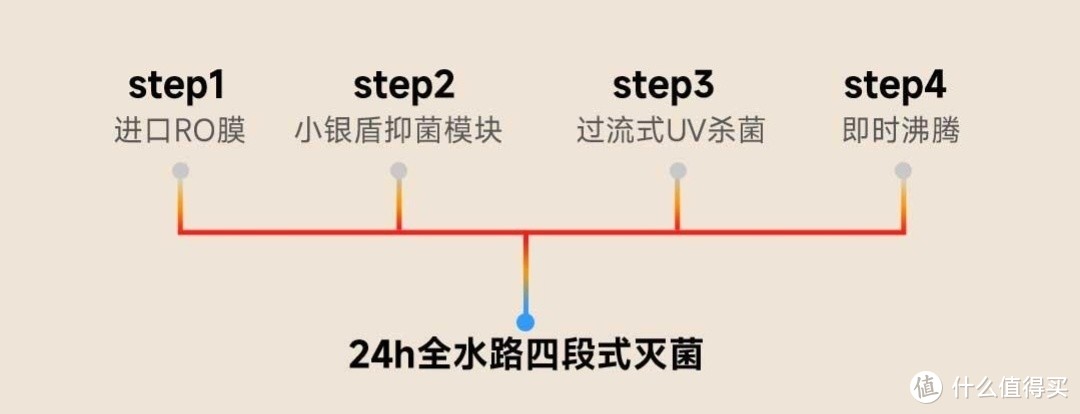 step1
进口RO膜

step2
小银盾抑菌模块

step3
过流式UV杀菌

step4
即时沸腾

24h全水路四段式灭菌

值 什么值得买